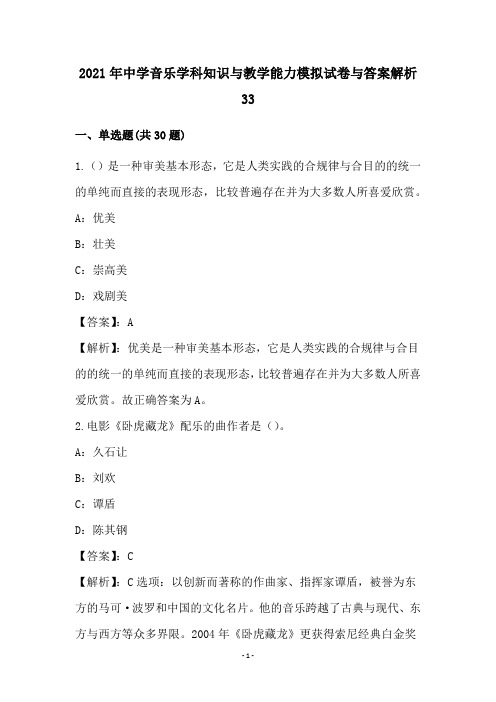 2021年中学音乐学科知识与教学能力模拟试卷与答案解析33

一、单选题(共30题)

1.()是一种审美基本形态，它是人类实践的合规律与合目的的统一的单纯而直接的表现形态，比较普遍存在并为大多数人所喜爱欣赏。

A：优美

B：壮美

C：崇高美

D：戏剧美

【答案】：A

【解析】：优美是一种审美基本形态，它是人类实践的合规律与合目的的统一的单纯而直接的表现形态，比较普遍存在并为大多数人所喜爱欣赏。故正确答案为A。

2.电影《卧虎藏龙》配乐的曲作者是()。

A：久石让

B：刘欢

C：谭盾

D：陈其钢

【答案】：C

【解析】：C选项：以创新而著称的作曲家、指挥家谭盾，被誉为东方的马可·波罗和中国的文化名片。他的音乐跨越了古典与现代、东方与西方等众多界限。2004年《卧虎藏龙》更获得索尼经典白金奖

-1-